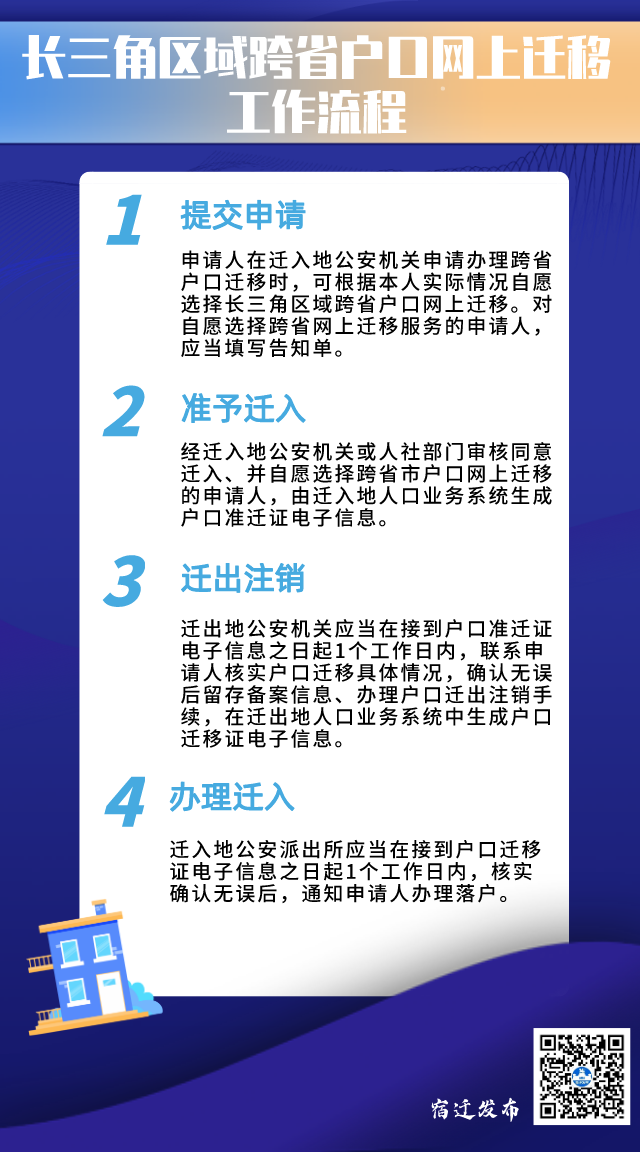 长三角区域跨省户口网上迁移工作流程

1 提交申请

申请人在迁入地公安机关申请办理跨省户口迁移时，可根据本人实际情况自愿选择长三角区域跨省户口网上迁移。对自愿选择跨省网上迁移服务的申请人，应当填写告知单。

2 准予迁入

经迁入地公安机关或人社部门审核同意迁入、并自愿选择跨省市户口网上迁移的申请人，由迁入地人口业务系统生成户口准迁证电子信息。

3 迁出注销

迁出地公安机关应当在接到户口准迁证电子信息之日起1个工作日内，联系申请人核实户口迁移具体情况，确认无误后留存备案信息、办理户口迁出注销手续，在迁出地人口业务系统中生成户口迁移证电子信息。

4 办理迁入

迁入地公安派出所应当在接到户口迁移证电子信息之日起1个工作日内，核实确认无误后，通知申请人办理落户。

宿迁发布